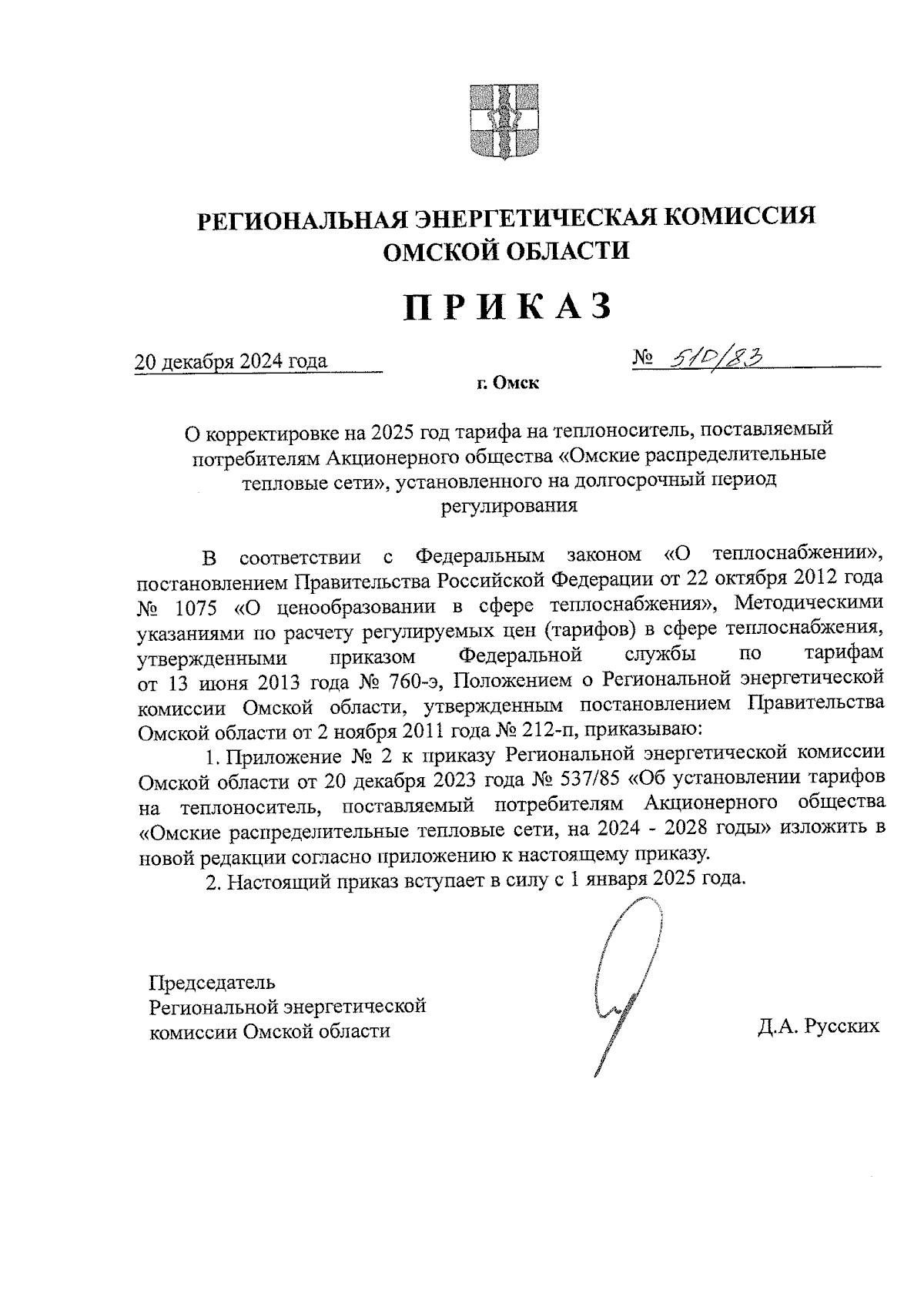 РЕГИОНАЛЬНАЯ ЭНЕРГЕТИЧЕСКАЯ КОМИССИЯ ОМСКОЙ ОБЛАСТИ

ПРИКАЗ

20 декабря 2024 года № 510/83

г. Омск

О корректировке на 2025 год тарифа на теплоноситель, поставляемый потребителям Акционерного общества «Омские распределительные тепловые сети», установленного на долгосрочный период регулирования

В соответствии с Федеральным законом «О теплоснабжении», постановлением Правительства Российской Федерации от 22 октября 2012 года № 1075 «О ценообразовании в сфере теплоснабжения», Методическими указаниями по расчету регулируемых цен (тарифов) в сфере теплоснабжения, утвержденными приказом Федеральной службы по тарифам от 13 июня 2013 года № 760-э, Положением о Региональной энергетической комиссии Омской области, утвержденным постановлением Правительства Омской области от 2 ноября 2011 года № 212-п, приказываю:

1. Приложение № 2 к приказу Региональной энергетической комиссии Омской области от 20 декабря 2023 года № 537/85 «Об установлении тарифов на теплоноситель, поставляемый потребителям Акционерного общества «Омские распределительные тепловые сети, на 2024 - 2028 годы» изложить в новой редакции согласно приложению к настоящему приказу.

2. Настоящий приказ вступает в силу с 1 января 2025 года.

Председатель Региональной энергетической комиссии Омской области

Д.А. Русских